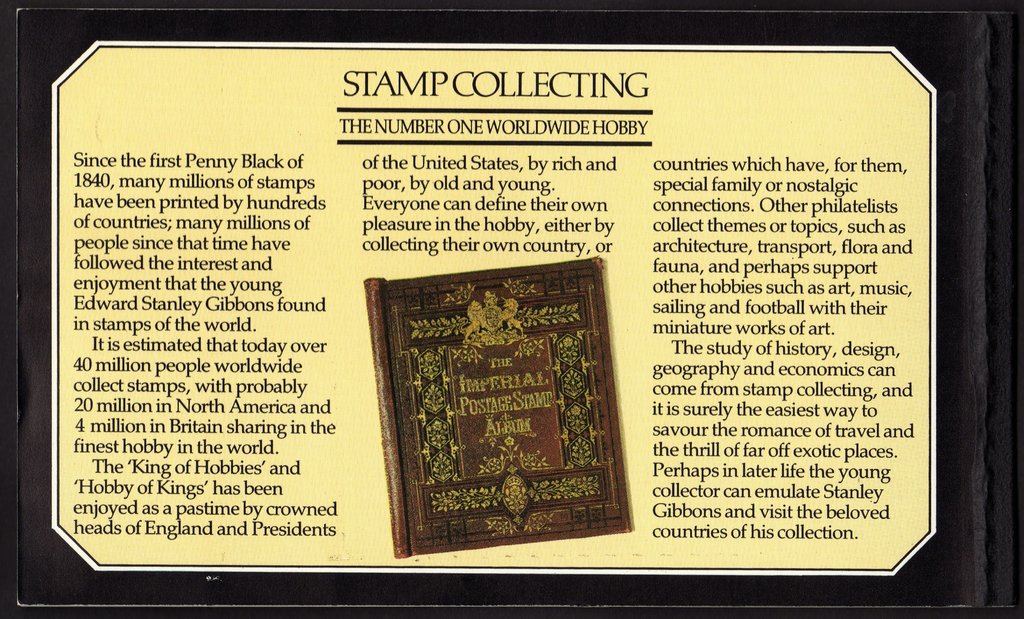 STAMP COLLECTING

THE NUMBER ONE WORLDWIDE HOBBY

Since the first Penny Black of 1840, many millions of stamps have been printed by hundreds of countries; many millions of people since that time have followed the interest and enjoyment that the young Edward Stanley Gibbons found in stamps of the world.

It is estimated that today over 40 million people worldwide collect stamps, with probably 20 million in North America and 4 million in Britain sharing in the finest hobby in the world.

The 'King of Hobbies' and 'Hobby of Kings' has been enjoyed as a pastime by crowned heads of England and Presidents of the United States, by rich and poor, by old and young. Everyone can define their own pleasure in the hobby, either by collecting their own country, or

THE IMPERIAL POSTAGE STAMP ALBUM

countries which have, for them, special family or nostalgic connections. Other philatelists collect themes or topics, such as architecture, transport, flora and fauna, and perhaps support other hobbies such as art, music, sailing and football with their miniature works of art.

The study of history, design, geography and economics can come from stamp collecting, and it is surely the easiest way to savour the romance of travel and the thrill of far off exotic places. Perhaps in later life the young collector can emulate Stanley Gibbons and visit the beloved countries of his collection.